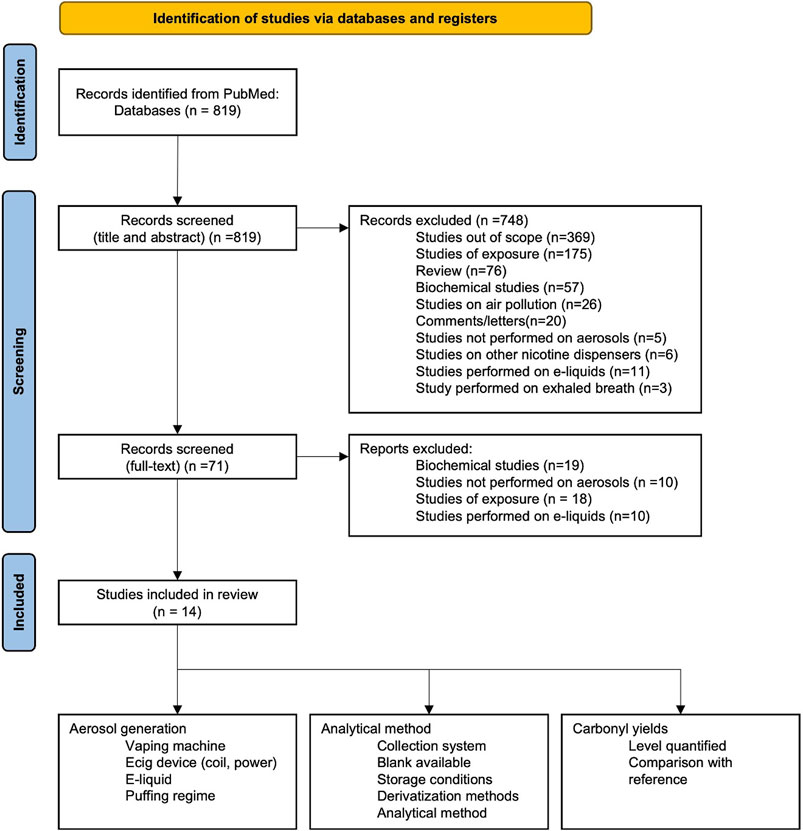 Identification of studies via databases and registers

Identification

Records identified from PubMed: Databases (n = 819)

Screening

Records screened (title and abstract) (n =819)

Records excluded (n =748)
Studies out of scope (n=369)
Studies of exposure (n=175)
Review (n=76)
Biochemical studies (n=57)
Studies on air pollution (n=26)
Comments/letters(n=20)
Studies not performed on aerosols (n=5)
Studies on other nicotine dispensers (n=6)
Studies performed on e-liquids (n=11)
Study performed on exhaled breath (n=3)

Records screened (full-text) (n =71)

Reports excluded:
Biochemical studies (n=19)
Studies not performed on aerosols (n =10)
Studies of exposure (n = 18)
Studies performed on e-liquids (n=10)

Included

Studies included in review (n = 14)

Aerosol generation
Vaping machine
Ecig device (coil, power)
E-liquid
Puffing regime

Analytical method
Collection system
Blank available
Storage conditions
Derivatization methods
Analytical method

Carbonyl yields
Level quantified
Comparison with reference